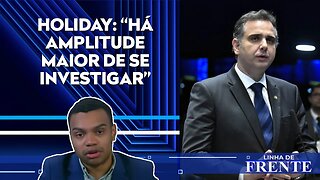 HOLIDAY: “HÁ AMPLITUDE MAIOR DE SE INVESTIGAR”

LINHA DE
FRENTE